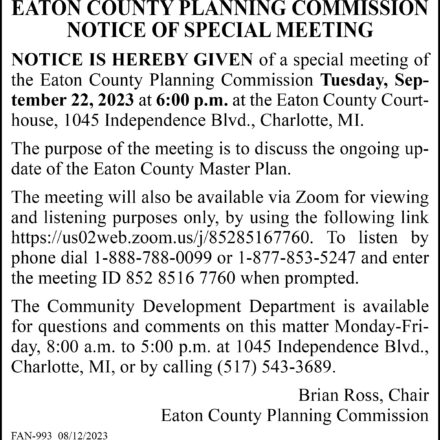 EATON COUNTY PLANNING COMMISSION
NOTICE OF SPECIAL MEETING

NOTICE IS HEREBY GIVEN of a special meeting of the Eaton County Planning Commission Tuesday, September 22, 2023 at 6:00 p.m. at the Eaton County Courthouse, 1045 Independence Blvd., Charlotte, MI.

The purpose of the meeting is to discuss the ongoing update of the Eaton County Master Plan.

The meeting will also be available via Zoom for viewing and listening purposes only, by using the following link https://us02web.zoom.us/j/85285167760. To listen by phone dial 1-888-788-0099 or 1-877-853-5247 and enter the meeting ID 852 8516 7760 when prompted.

The Community Development Department is available for questions and comments on this matter Monday-Friday, 8:00 a.m. to 5:00 p.m. at 1045 Independence Blvd., Charlotte, MI, or by calling (517) 543-3689.

Brian Ross, Chair
Eaton County Planning Commission

FAN-993 08/12/2023